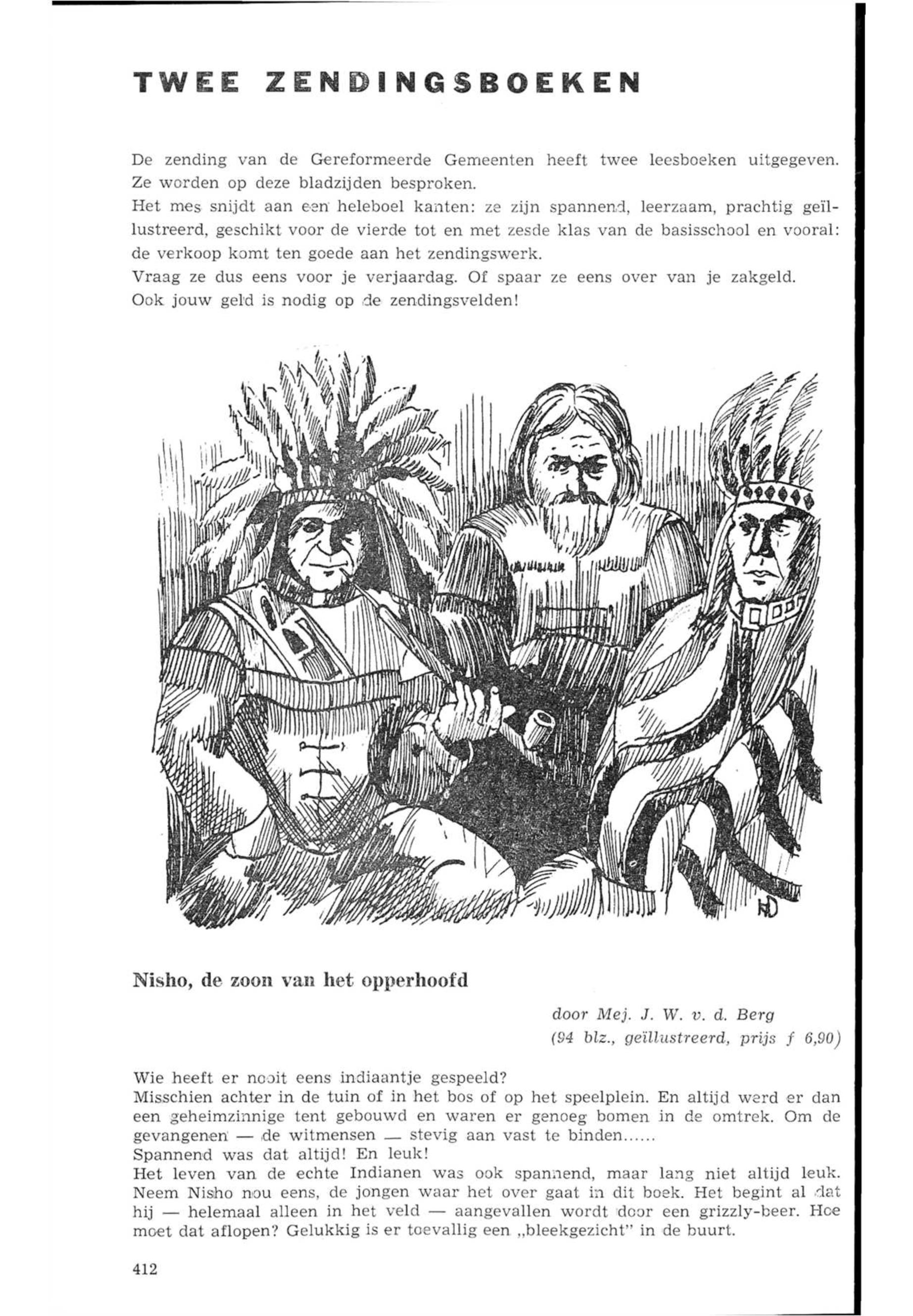 TWEE ZENDINGSBOEKEN

De zending van de Gereformeerde Gemeenten heeft twee leesboeken uitgegeven. Ze worden op deze bladzijden besproken.
Het mes snijdt aan een heleboel kanten: ze zijn spannend, leerzaam, prachtig geïllustreerd, geschikt voor de vierde tot en met zesde klas van de basisschool en vooral: de verkoop komt ten goede aan het zendingswerk.
Vraag ze dus eens voor je verjaardag. Of spaar ze eens over van je zakgeld. Ook jouw geld is nodig op de zendingsvelden!

HD

Nisho, de zoon van het opperhoofd

door Mej. J. W. v. d. Berg
(94 blz., geïllustreerd, prijs f 6,90)

Wie heeft er nooit eens indiaantje gespeeld?
Misschien achter in de tuin of in het bos of op het speelplein. En altijd werd er dan een geheimzinnige tent gebouwd en waren er genoeg bomen in de omtrek. Om de gevangenen — de witmensen — stevig aan vast te binden......
Spannend was dat altijd! En leuk!
Het leven van de echte Indianen was ook spannend, maar lang niet altijd leuk. Neem Nisho nou eens, de jongen waar het over gaat in dit boek. Het begint al dat hij — helemaal alleen in het veld — aangevallen wordt door een grizzly-beer. Hoe moet dat aflopen? Gelukkig is er toevallig een „bleekgezicht" in de buurt.

412